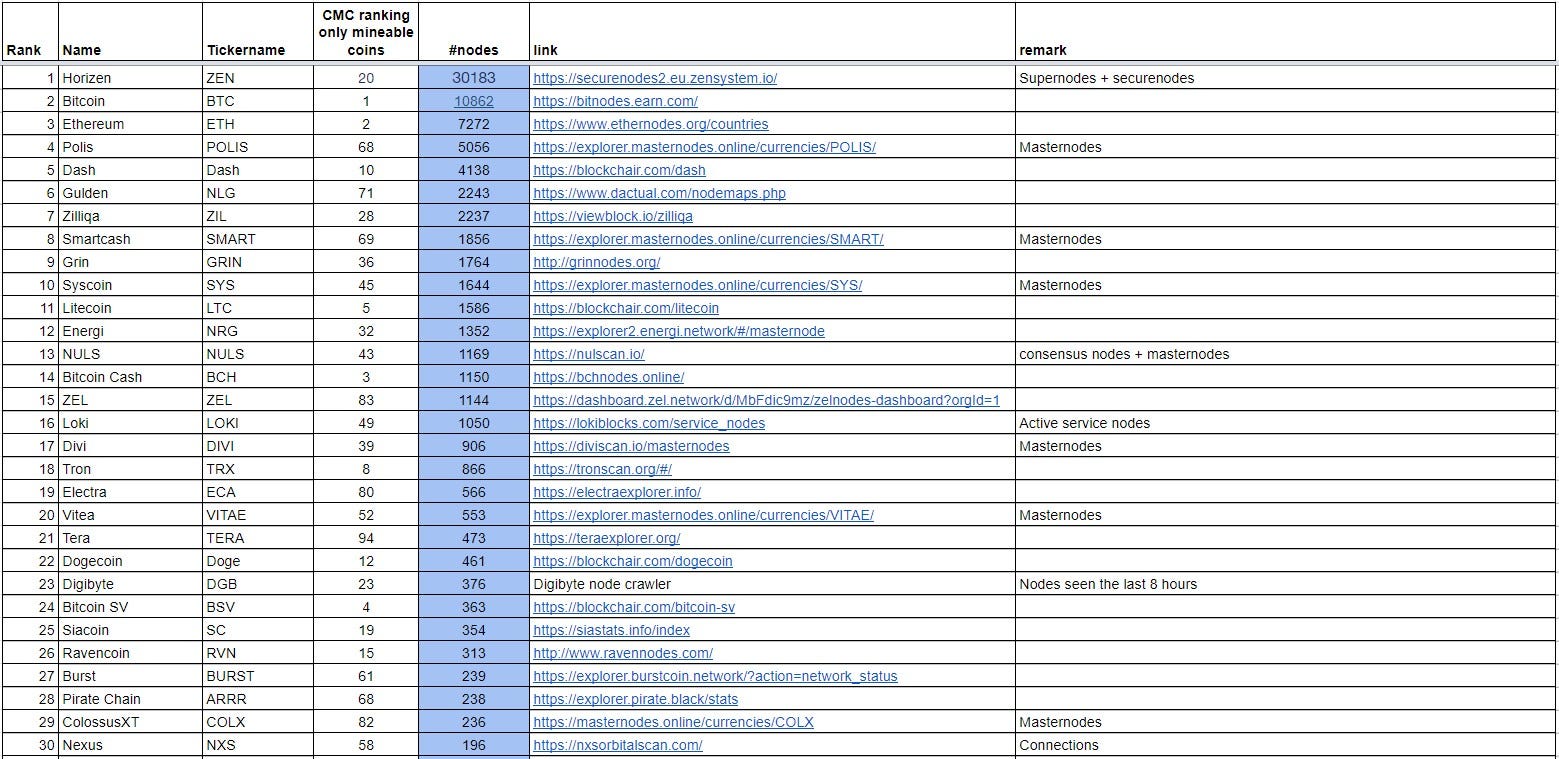 | Rank | Name | Tickername | CMC ranking only mineable coins | #nodes | link | remark |
|---|---|---|---|---|---|---|
| 1 | Horizen | ZEN | 20 | 30183 | https://securenodes2.eu.zensystem.io/ | Supernodes + securenodes |
| 2 | Bitcoin | BTC | 1 | 10862 | https://bitnodes.earn.com/ | |
| 3 | Ethereum | ETH | 2 | 7272 | https://www.ethernodes.org/countries | |
| 4 | Polis | POLIS | 68 | 5056 | https://explorer.masternodes.online/currencies/POLIS/ | Masternodes |
| 5 | Dash | Dash | 10 | 4138 | https://blockchair.com/dash | |
| 6 | Gulden | NLG | 71 | 2243 | https://www.dactual.com/nodemaps.php | |
| 7 | Zilliqa | ZIL | 28 | 2237 | https://viewblock.io/zilliqa | |
| 8 | Smartcash | SMART | 69 | 1856 | https://explorer.masternodes.online/currencies/SMART/ | Masternodes |
| 9 | Grin | GRIN | 36 | 1764 | http://grinnodes.org/ | |
| 10 | Syscoin | SYS | 45 | 1644 | https://explorer.masternodes.online/currencies/SYS/ | Masternodes |
| 11 | Litecoin | LTC | 5 | 1586 | https://blockchair.com/litecoin | |
| 12 | Energi | NRG | 32 | 1352 | https://explorer2.energi.network/#/masternode | |
| 13 | NULS | NULS | 43 | 1169 | https://nulscan.io/ | consensus nodes + masternodes |
| 14 | Bitcoin Cash | BCH | 3 | 1150 | https://bchnodes.online/ | |
| 15 | ZEL | ZEL | 83 | 1144 | https://dashboard.zel.network/d/MbFdic9mz/zelnodes-dashboard?orgId=1 | |
| 16 | Loki | LOKI | 49 | 1050 | https://lokiblocks.com/service_nodes | Active service nodes |
| 17 | Divi | DIVI | 39 | 906 | https://diviscan.io/masternodes | Masternodes |
| 18 | Tron | TRX | 8 | 866 | https://tronscan.org/#/ | |
| 19 | Electra | ECA | 80 | 566 | https://electraexplorer.info/ | |
| 20 | Vitea | VITAE | 52 | 553 | https://explorer.masternodes.online/currencies/VITAE/ | Masternodes |
| 21 | Tera | TERA | 94 | 473 | https://teraexplorer.org/ | |
| 22 | Dogecoin | Doge | 12 | 461 | https://blockchair.com/dogecoin | |
| 23 | Digibyte | DGB | 23 | 376 | Digibyte node crawler | Nodes seen the last 8 hours |
| 24 | Bitcoin SV | BSV | 4 | 363 | https://blockchair.com/bitcoin-sv | |
| 25 | Siacoin | SC | 19 | 354 | https://siastats.info/index | |
| 26 | Ravencoin | RVN | 15 | 313 | http://www.ravennodes.com/ | |
| 27 | Burst | BURST | 61 | 239 | https://explorer.burstcoin.network/?action=network_status | |
| 28 | Pirate Chain | ARRR | 68 | 238 | https://explorer.pirate.black/stats | |
| 29 | ColossusXT | COLX | 82 | 236 | https://masternodes.online/currencies/COLX | Masternodes |
| 30 | Nexus | NXS | 58 | 196 | https://nxsorbitalscan.com/ | Connections |